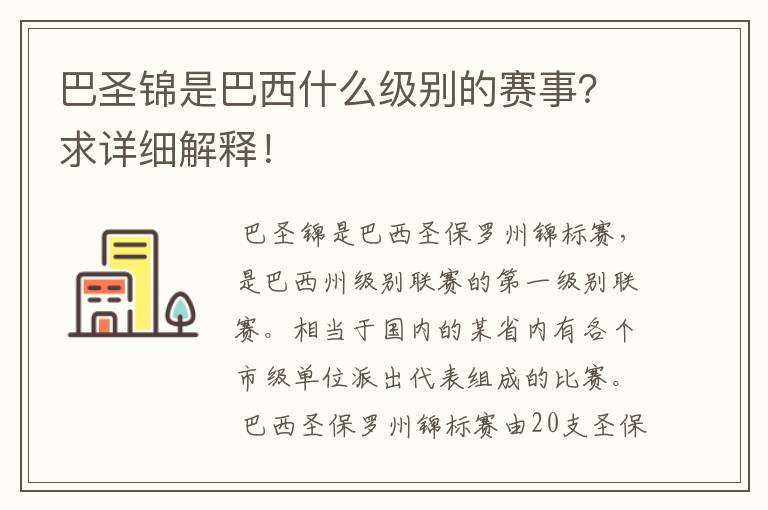 巴圣锦是巴西什么级别的赛事？求详细解释！

巴圣锦是巴西圣保罗州锦标赛，是巴西州级别联赛的第一级别联赛。相当于国内的某省内有各个市级单位派出代表组成的比赛。

巴西圣保罗州锦标赛由20支圣保